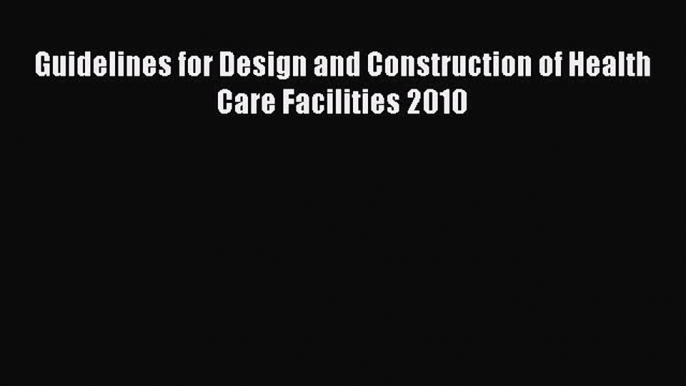 Guidelines for Design and Construction of Health Care Facilities 2010